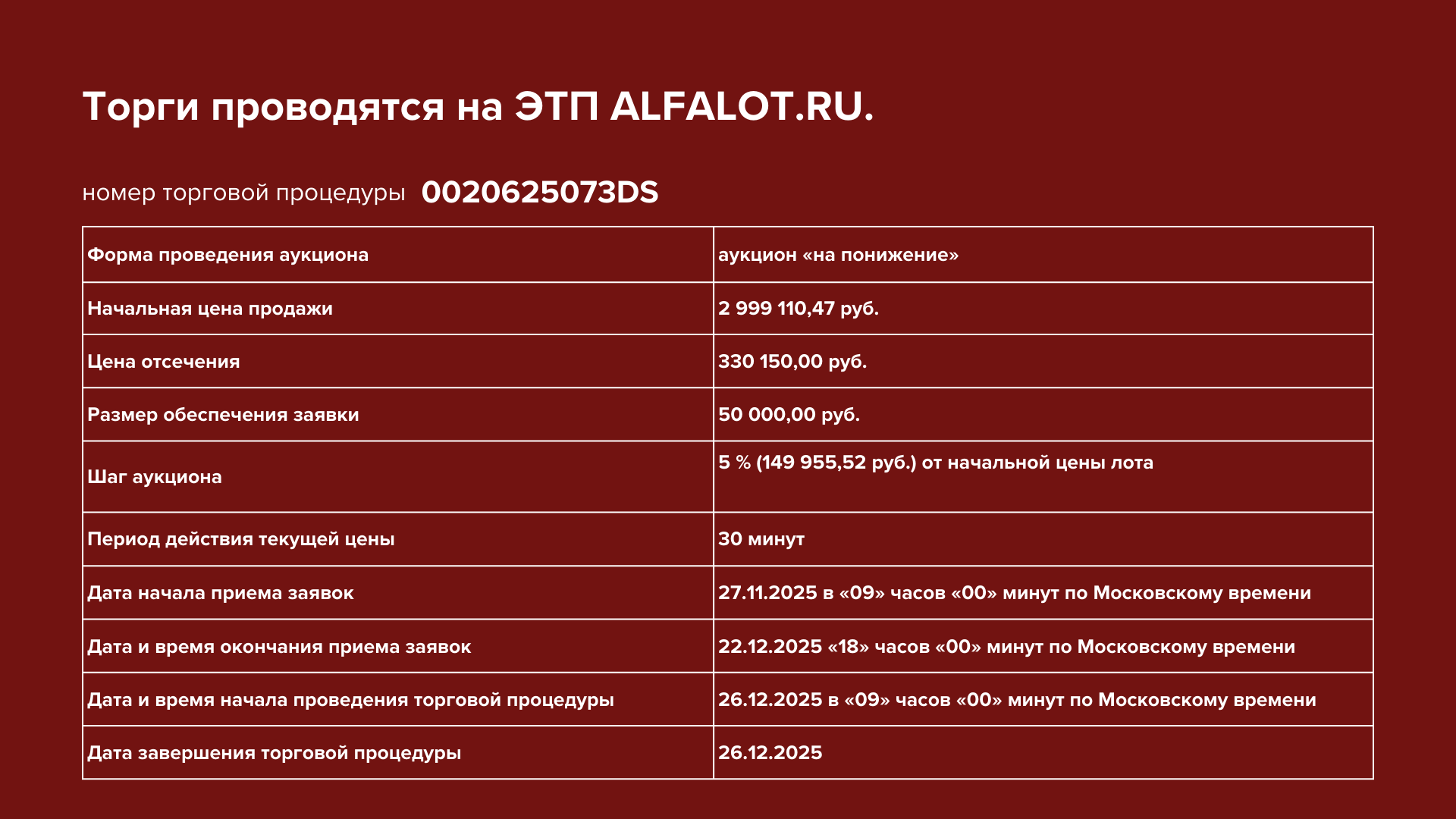 Торги проводятся на ЭТП ALFALOT.RU.

номер торговой процедуры 0020625073DS

| Форма проведения аукциона | аукцион «на понижение» |
|---|---|
| Начальная цена продажи | 2 999 110,47 руб. |
| Цена отсечения | 330 150,00 руб. |
| Размер обеспечения заявки | 50 000,00 руб. |
| Шаг аукциона | 5 % (149 955,52 руб.) от начальной цены лота |
| Период действия текущей цены | 30 минут |
| Дата начала приема заявок | 27.11.2025 в «09» часов «00» минут по Московскому времени |
| Дата и время окончания приема заявок | 22.12.2025 «18» часов «00» минут по Московскому времени |
| Дата и время начала проведения торговой процедуры | 26.12.2025 в «09» часов «00» минут по Московскому времени |
| Дата завершения торговой процедуры | 26.12.2025 |